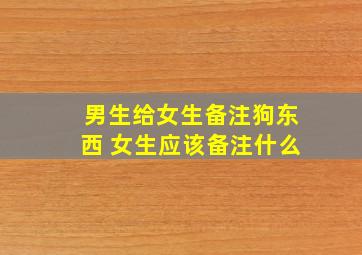 男生给女生备注狗东西 女生应该备注什么